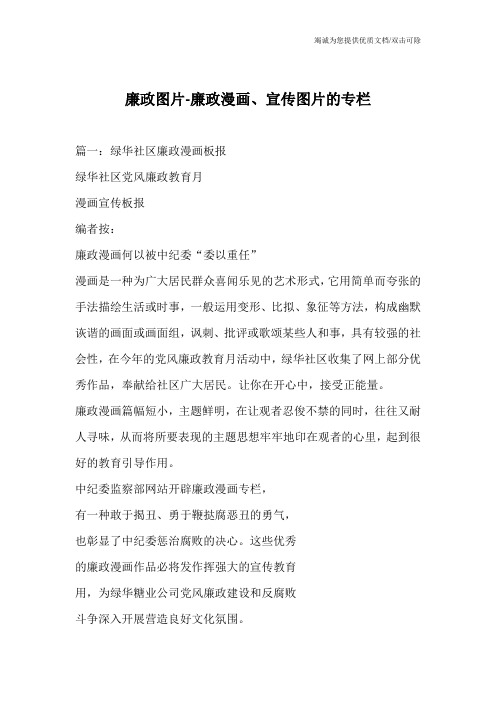 竭诚为您提供优质文档/双击可除

廉政图片-廉政漫画、宣传图片的专栏

篇一：绿华社区廉政漫画板报

绿华社区党风廉政教育月

漫画宣传板报

编者按：

廉政漫画何以被中纪委“委以重任”

漫画是一种为广大居民群众喜闻乐见的艺术形式，它用简单而夸张的手法描绘生活或时事，一般运用变形、比拟、象征等方法，构成幽默诙谐的画面或画面组，讽刺、批评或歌颂某些人和事，具有较强的社会性，在今年的党风廉政教育月活动中，绿华社区收集了网上部分优秀作品，奉献给社区广大居民。让你在开心中，接受正能量。

廉政漫画篇幅短小，主题鲜明，在让观者忍俊不禁的同时，往往又耐人寻味，从而将所要表现的主题思想牢牢地印在观者的心里，起到很好的教育引导作用。

中纪委监察部网站开辟廉政漫画专栏，

有一种敢于揭丑、勇于鞭挞腐恶丑的勇气，

也彰显了中纪委惩治腐败的决心。这些优秀

的廉政漫画作品必将发作挥强大的宣传教育

用，为绿华糖业公司党风廉政建设和反腐败

斗争深入开展营造良好文化氛围。